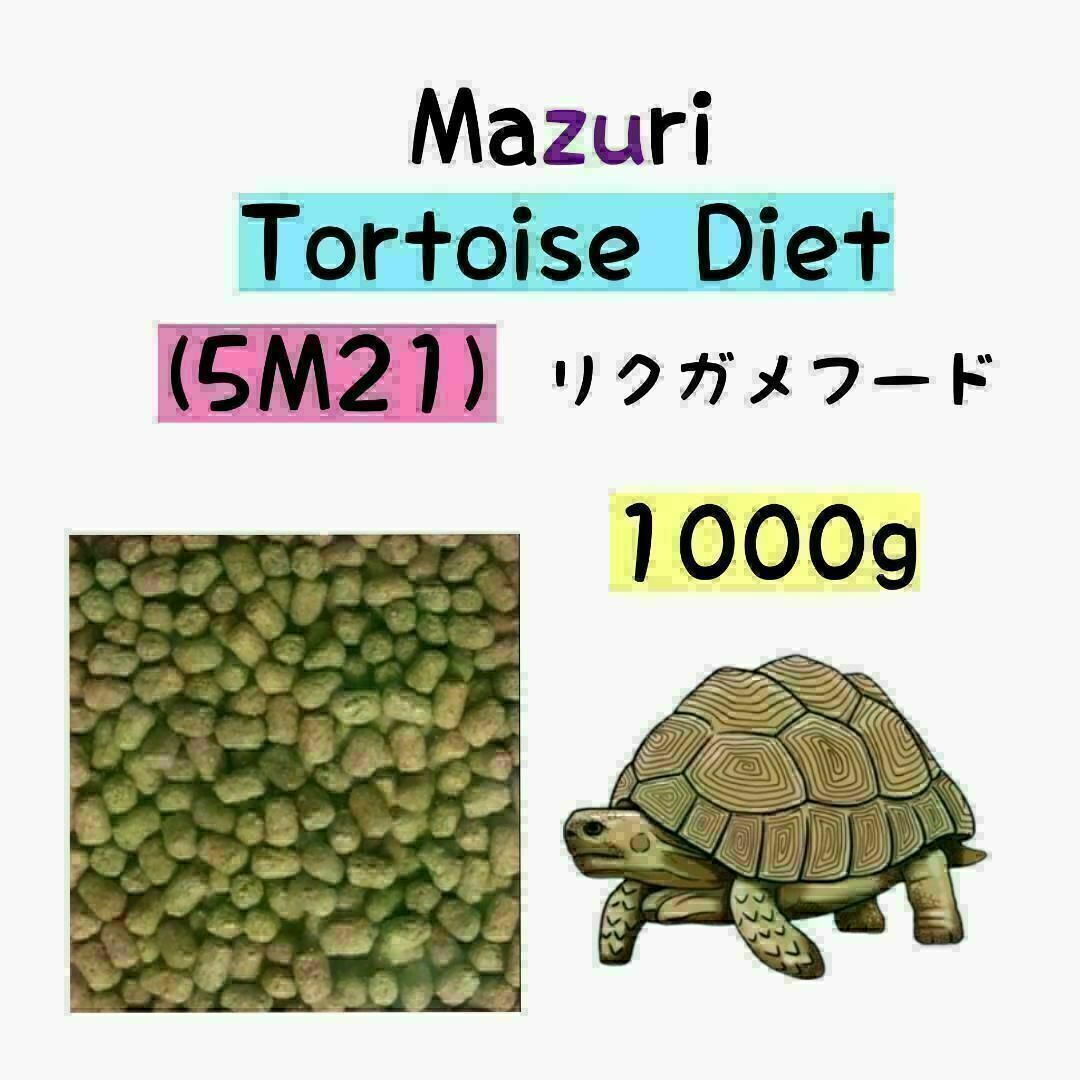 Mazuri
Tortoise Diet
(5M21) リクガメフード
1000g